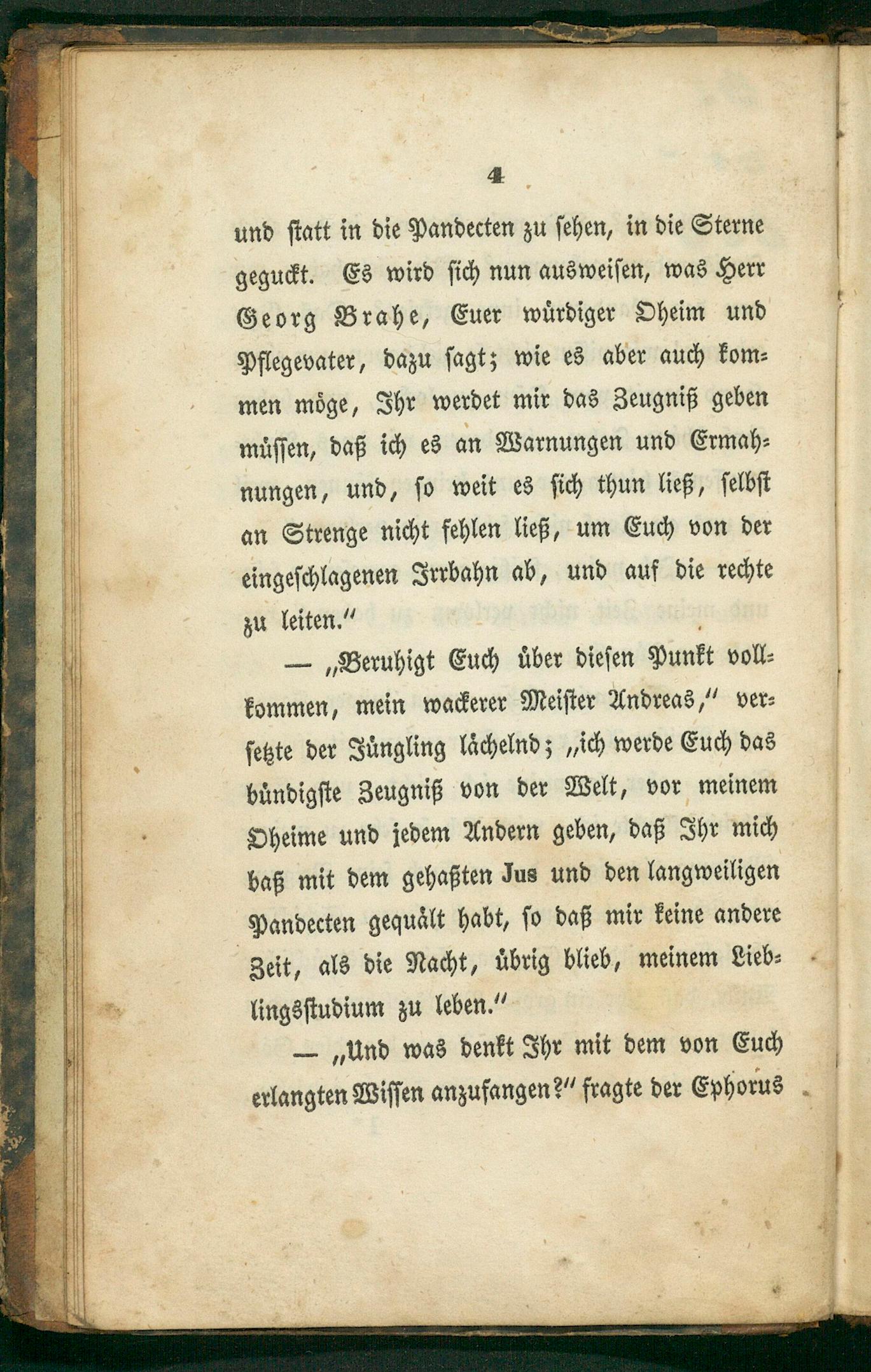 4

und statt in die Pandecten zu sehen, in die Sterne geguckt. Es wird sich nun ausweisen, was Herr Georg Brahe, Euer würdiger Oheim und Pflegevater, dazu sagt; wie es aber auch kommen möge, Ihr werdet mir das Zeugniß geben müssen, daß ich es an Warnungen und Ermahnungen, und, so weit es sich thun ließ, selbst an Strenge nicht fehlen ließ, um Euch von der eingeschlagenen Irrbahn ab, und auf die rechte zu leiten."

— „Beruhigt Euch über diesen Punkt vollkommen, mein wackerer Meister Andreas," versetzte der Jüngling lächelnd; „ich werde Euch das bündigste Zeugniß von der Welt, vor meinem Oheime und jedem Andern geben, daß Ihr mich baß mit dem gehaßten Jus und den langweiligen Pandecten gequält habt, so daß mir keine andere Zeit, als die Nacht, übrig blieb, meinem Lieblingsstudium zu leben."

— „Und was denkt Ihr mit dem von Euch erlangten Wissen anzufangen?" fragte der Ephorus